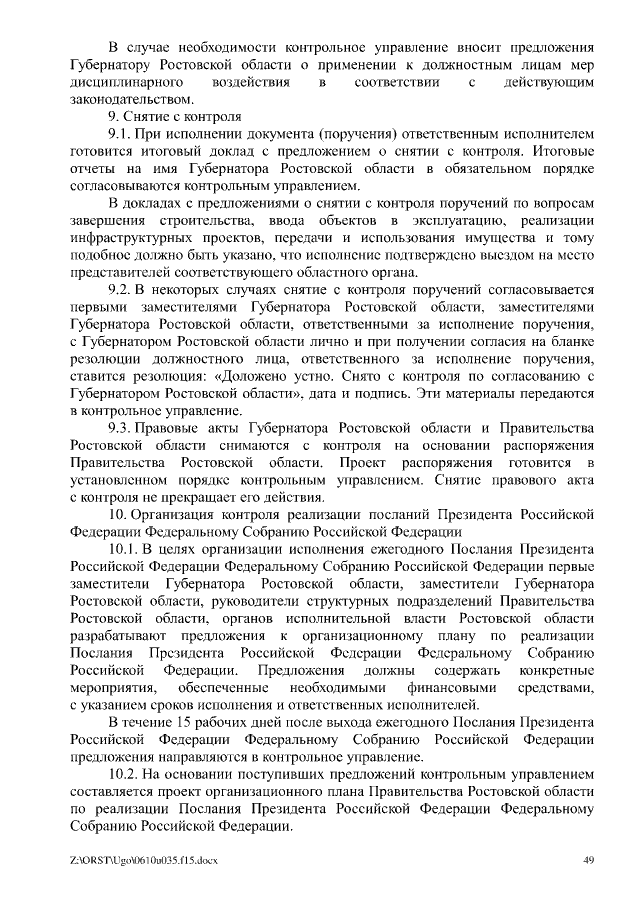 В случае необходимости контрольное управление вносит предложения Губернатору Ростовской области о применении к должностным лицам мер дисциплинарного воздействия в соответствии с действующим законодательством.

9. Снятие с контроля

9.1. При исполнении документа (поручения) ответственным исполнителем готовится итоговый доклад с предложением о снятии с контроля. Итоговые отчеты на имя Губернатора Ростовской области в обязательном порядке согласовываются контрольным управлением.

В докладах с предложениями о снятии с контроля поручений по вопросам завершения строительства, ввода объектов в эксплуатацию, реализации инфраструктурных проектов, передачи и использования имущества и тому подобное должно быть указано, что исполнение подтверждено выездом на место представителей соответствующего областного органа.

9.2. В некоторых случаях снятие с контроля поручений согласовывается первыми заместителями Губернатора Ростовской области, заместителями Губернатора Ростовской области, ответственными за исполнение поручения, с Губернатором Ростовской области лично и при получении согласия на бланке резолюции должностного лица, ответственного за исполнение поручения, ставится резолюция: «Доложено устно. Снято с контроля по согласованию с Губернатором Ростовской области», дата и подпись. Эти материалы передаются в контрольное управление.

9.3. Правовые акты Губернатора Ростовской области и Правительства Ростовской области снимаются с контроля на основании распоряжения Правительства Ростовской области. Проект распоряжения готовится в установленном порядке контрольным управлением. Снятие правового акта с контроля не прекращает его действия.

10. Организация контроля реализации посланий Президента Российской Федерации Федеральному Собранию Российской Федерации

10.1. В целях организации исполнения ежегодного Послания Президента Российской Федерации Федеральному Собранию Российской Федерации первые заместители Губернатора Ростовской области, заместители Губернатора Ростовской области, руководители структурных подразделений Правительства Ростовской области, органов исполнительной власти Ростовской области разрабатывают предложения к организационному плану по реализации Послания Президента Российской Федерации Федеральному Собранию Российской Федерации. Предложения должны содержать конкретные мероприятия, обеспеченные необходимыми финансовыми средствами, с указанием сроков исполнения и ответственных исполнителей.

В течение 15 рабочих дней после выхода ежегодного Послания Президента Российской Федерации Федеральному Собранию Российской Федерации предложения направляются в контрольное управление.

10.2. На основании поступивших предложений контрольным управлением составляется проект организационного плана Правительства Ростовской области по реализации Послания Президента Российской Федерации Федеральному Собранию Российской Федерации.

Z:\ORST\Ugo\0610u035.f15.docx

49